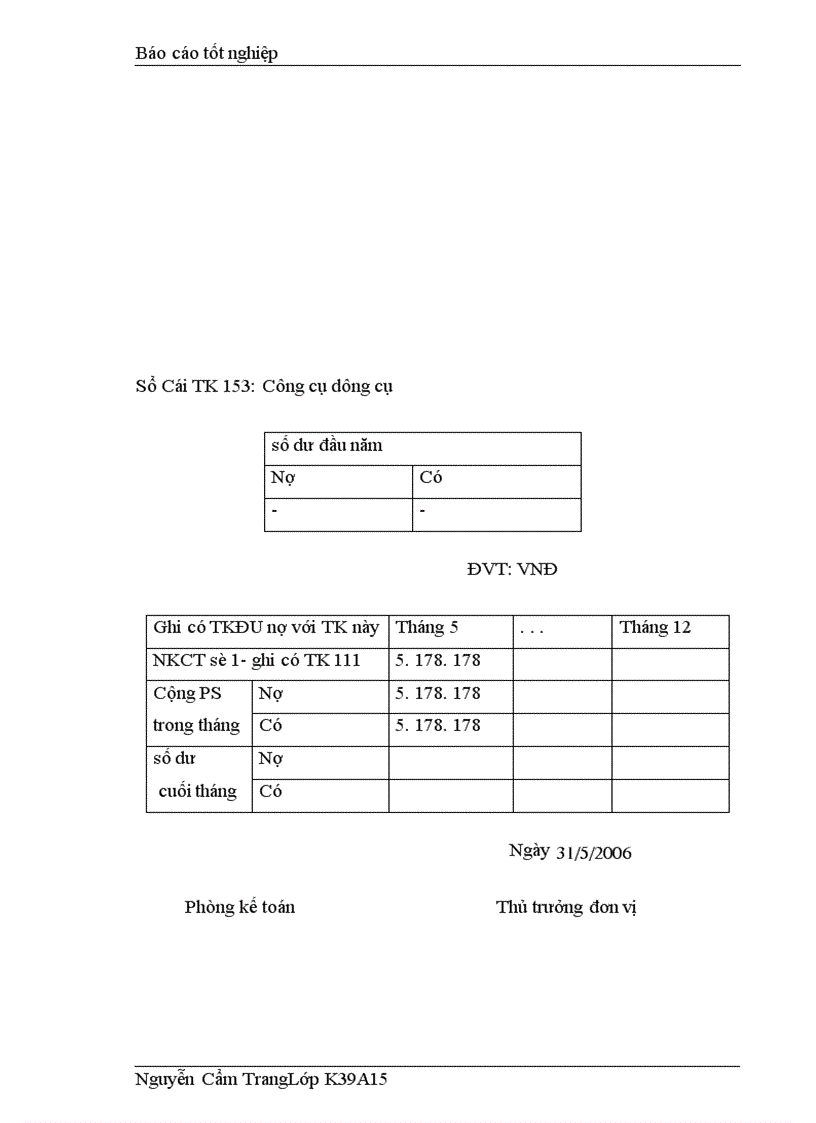 Báo cáo tốt nghiệp

Sổ Cái TK 153: Công cụ dông cụ

| số dư đầu năm | |
|---|---|
| Nợ | Có |
| - | - |

ĐVT: VNĐ

| Ghi có TKĐU nợ với TK này | | Tháng 5 | . . . | Tháng 12 |
|---|---|---|---|---|
| NKCT sè 1- ghi có TK 111 | | 5. 178. 178 | | |
| Cộng PS trong tháng | Nợ | 5. 178. 178 | | |
| | Có | 5. 178. 178 | | |
| số dư cuối tháng | Nợ | | | |
| | Có | | | |

Ngày 31/5/2006

Phòng kế toán

Thủ trưởng đơn vị

Nguyễn Cẩm TrangLớp K39A15